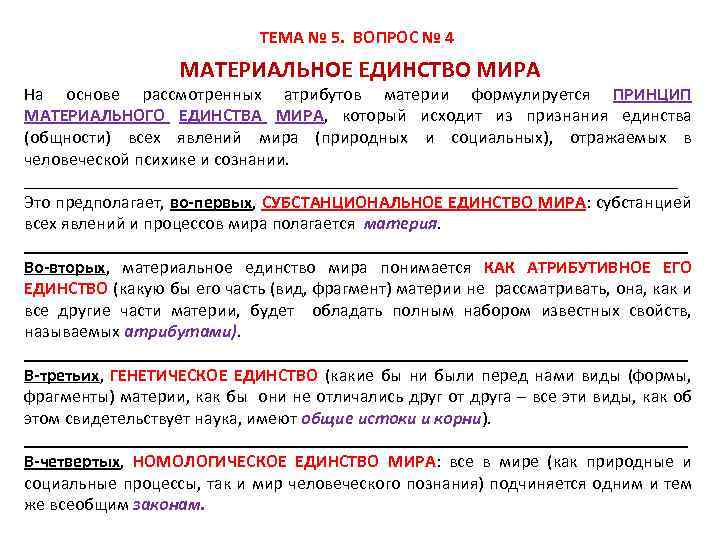 ТЕМА № 5. ВОПРОС № 4

МАТЕРИАЛЬНОЕ ЕДИНСТВО МИРА

На основе рассмотренных атрибутов материи формулируется ПРИНЦИП МАТЕРИАЛЬНОГО ЕДИНСТВА МИРА, который исходит из признания единства (общности) всех явлений мира (природных и социальных), отражаемых в человеческой психике и сознании.

Это предполагает, во-первых, СУБСТАНЦИОНАЛЬНОЕ ЕДИНСТВО МИРА: субстанцией всех явлений и процессов мира полагается материя.

Во-вторых, материальное единство мира понимается КАК АТРИБУТИВНОЕ ЕГО ЕДИНСТВО (какую бы его часть (вид, фрагмент) материи не рассматривать, она, как и все другие части материи, будет обладать полным набором известных свойств, называемых атрибутами).

В-третьих, ГЕНЕТИЧЕСКОЕ ЕДИНСТВО (какие бы ни были перед нами виды (формы, фрагменты) материи, как бы они не отличались друг от друга – все эти виды, как об этом свидетельствует наука, имеют общие истоки и корни).

В-четвертых, НОМОЛОГИЧЕСКОЕ ЕДИНСТВО МИРА: все в мире (как природные и социальные процессы, так и мир человеческого познания) подчиняется одним и тем же всеобщим законам.